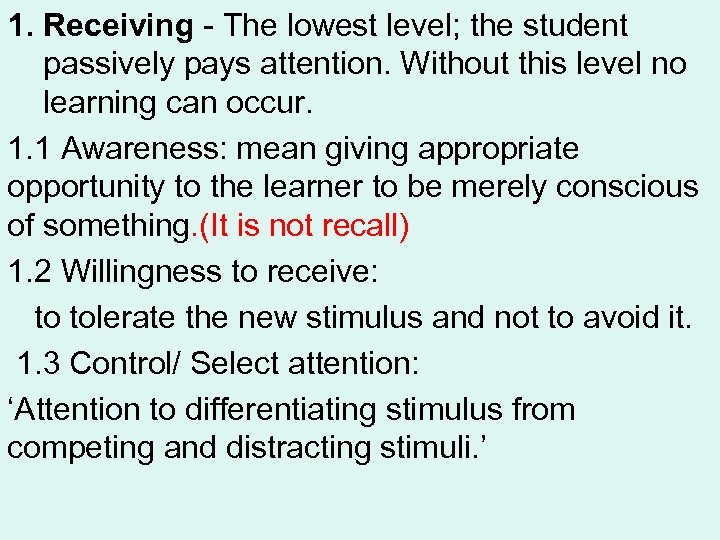 1. Receiving - The lowest level; the student passively pays attention. Without this level no learning can occur.

1.1 Awareness: mean giving appropriate opportunity to the learner to be merely conscious of something.(It is not recall)

1.2 Willingness to receive:

to tolerate the new stimulus and not to avoid it.

1.3 Control/ Select attention:

‘Attention to differentiating stimulus from competing and distracting stimuli.’